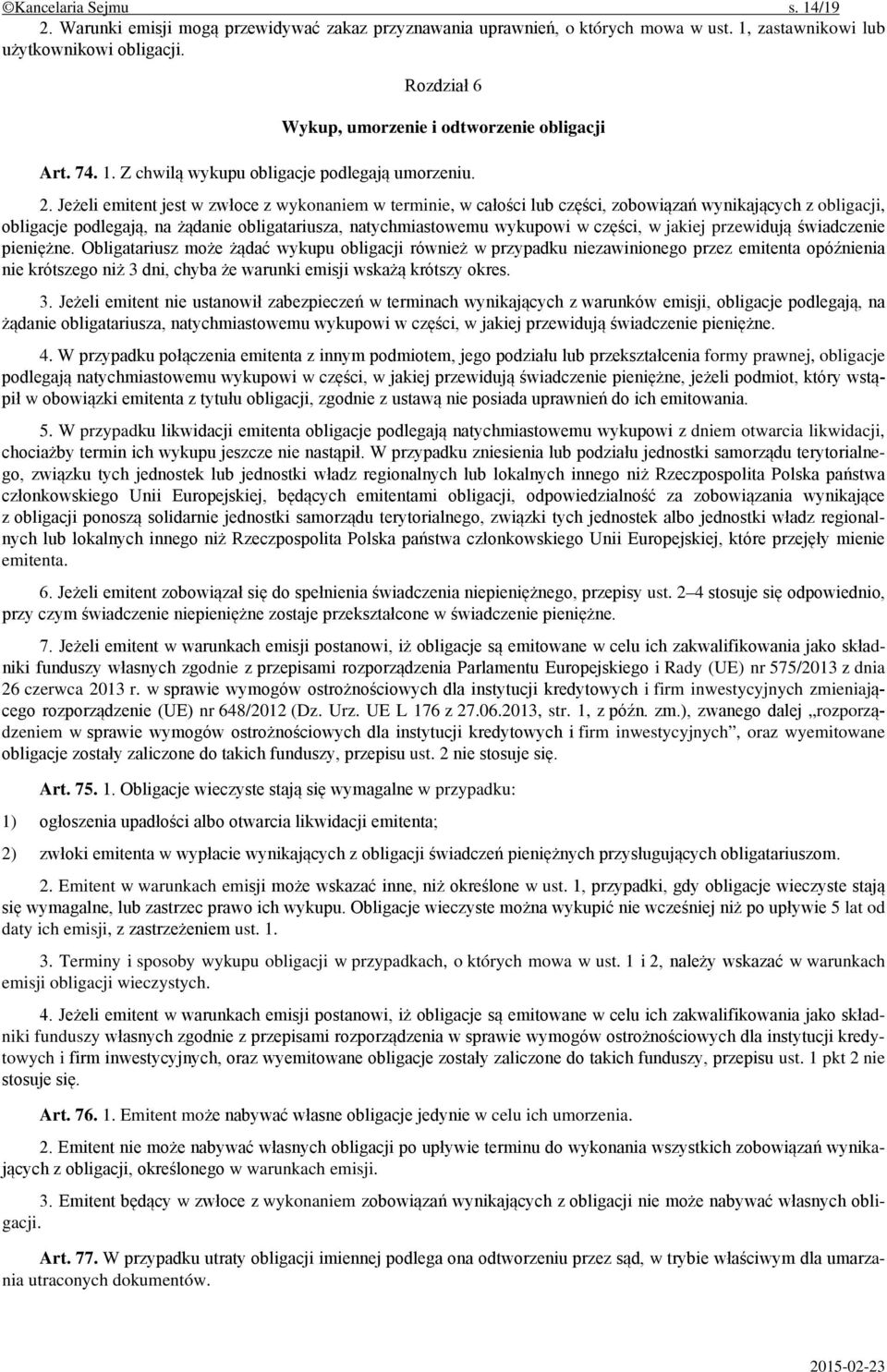 ©Kancelaria Sejmu s. 14/19

2. Warunki emisji mogą przewidywać zakaz przyznawania uprawnień, o których mowa w ust. 1, zastawnikowi lub użytkownikowi obligacji.

Rozdział 6

Wykup, umorzenie i odtworzenie obligacji

Art. 74. 1. Z chwilą wykupu obligacje podlegają umorzeniu.

2. Jeżeli emitent jest w zwłoce z wykonaniem w terminie, w całości lub części, zobowiązań wynikających z obligacji, obligacje podlegają, na żądanie obligatariusza, natychmiastowemu wykupowi w części, w jakiej przewidują świadczenie pieniężne. Obligatariusz może żądać wykupu obligacji również w przypadku niezawinionego przez emitenta opóźnienia nie krótszego niż 3 dni, chyba że warunki emisji wskażą krótszy okres.

3. Jeżeli emitent nie ustanowił zabezpieczeń w terminach wynikających z warunków emisji, obligacje podlegają, na żądanie obligatariusza, natychmiastowemu wykupowi w części, w jakiej przewidują świadczenie pieniężne.

4. W przypadku połączenia emitenta z innym podmiotem, jego podziału lub przekształcenia formy prawnej, obligacje podlegają natychmiastowemu wykupowi w części, w jakiej przewidują świadczenie pieniężne, jeżeli podmiot, który wstąpił w obowiązki emitenta z tytułu obligacji, zgodnie z ustawą nie posiada uprawnień do ich emitowania.

5. W przypadku likwidacji emitenta obligacje podlegają natychmiastowemu wykupowi z dniem otwarcia likwidacji, chociażby termin ich wykupu jeszcze nie nastąpił. W przypadku zniesienia lub podziału jednostki samorządu terytorialnego, związku tych jednostek lub jednostki władz regionalnych lub lokalnych innego niż Rzeczpospolita Polska państwa członkowskiego Unii Europejskiej, będących emitentami obligacji, odpowiedzialność za zobowiązania wynikające z obligacji ponoszą solidarnie jednostki samorządu terytorialnego, związki tych jednostek albo jednostki władz regionalnych lub lokalnych innego niż Rzeczpospolita Polska państwa członkowskiego Unii Europejskiej, które przejęły mienie emitenta.

6. Jeżeli emitent zobowiązał się do spełnienia świadczenia niepieniężnego, przepisy ust. 2–4 stosuje się odpowiednio, przy czym świadczenie niepieniężne zostaje przekształcone w świadczenie pieniężne.

7. Jeżeli emitent w warunkach emisji postanowi, iż obligacje są emitowane w celu ich zakwalifikowania jako składniki funduszy własnych zgodnie z przepisami rozporządzenia Parlamentu Europejskiego i Rady (UE) nr 575/2013 z dnia 26 czerwca 2013 r. w sprawie wymogów ostrożnościowych dla instytucji kredytowych i firm inwestycyjnych zmieniającego rozporządzenie (UE) nr 648/2012 (Dz. Urz. UE L 176 z 27.06.2013, str. 1, z późn. zm.), zwanego dalej „rozporządzeniem w sprawie wymogów ostrożnościowych dla instytucji kredytowych i firm inwestycyjnych”, oraz wyemitowane obligacje zostały zaliczone do takich funduszy, przepisu ust. 2 nie stosuje się.

Art. 75. 1. Obligacje wieczyste stają się wymagalne w przypadku:

1) ogłoszenia upadłości albo otwarcia likwidacji emitenta;

2) zwłoki emitenta w wypłacie wynikających z obligacji świadczeń pieniężnych przysługujących obligatariuszom.

2. Emitent w warunkach emisji może wskazać inne, niż określone w ust. 1, przypadki, gdy obligacje wieczyste stają się wymagalne, lub zastrzec prawo ich wykupu. Obligacje wieczyste można wykupić nie wcześniej niż po upływie 5 lat od daty ich emisji, z zastrzeżeniem ust. 1.

3. Terminy i sposoby wykupu obligacji w przypadkach, o których mowa w ust. 1 i 2, należy wskazać w warunkach emisji obligacji wieczystych.

4. Jeżeli emitent w warunkach emisji postanowi, iż obligacje są emitowane w celu ich zakwalifikowania jako składniki funduszy własnych zgodnie z przepisami rozporządzenia w sprawie wymogów ostrożnościowych dla instytucji kredytowych i firm inwestycyjnych, oraz wyemitowane obligacje zostały zaliczone do takich funduszy, przepisu ust. 1 pkt 2 nie stosuje się.

Art. 76. 1. Emitent może nabywać własne obligacje jedynie w celu ich umorzenia.

2. Emitent nie może nabywać własnych obligacji po upływie terminu do wykonania wszystkich zobowiązań wynikających z obligacji, określonego w warunkach emisji.

3. Emitent będący w zwłoce z wykonaniem zobowiązań wynikających z obligacji nie może nabywać własnych obligacji.

Art. 77. W przypadku utraty obligacji imiennej podlega ona odtworzeniu przez sąd, w trybie właściwym dla umarzania utraconych dokumentów.

2015-02-23